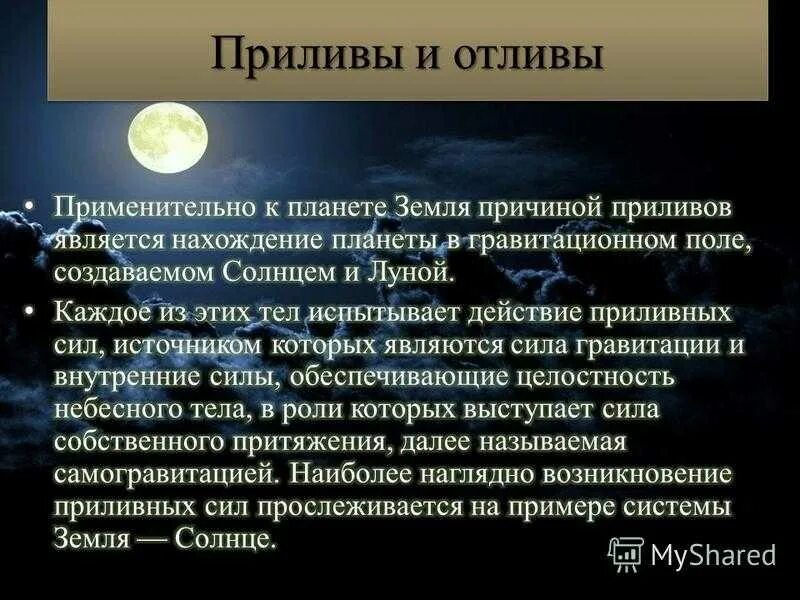 Приливы и отливы

• Применительно к планете Земля причиной приливов является нахождение планеты в гравитационном поле, создаваемом Солнцем и Луной.

• Каждое из этих тел испытывает действие приливных сил, источником которых являются сила гравитации и внутренние силы, обеспечивающие целостность небесного тела, в роли которых выступает сила собственного притяжения, далее называемая самогравитацией. Наиболее наглядно возникновение приливных сил прослеживается на примере системы Земля — Солнце.

MyShared